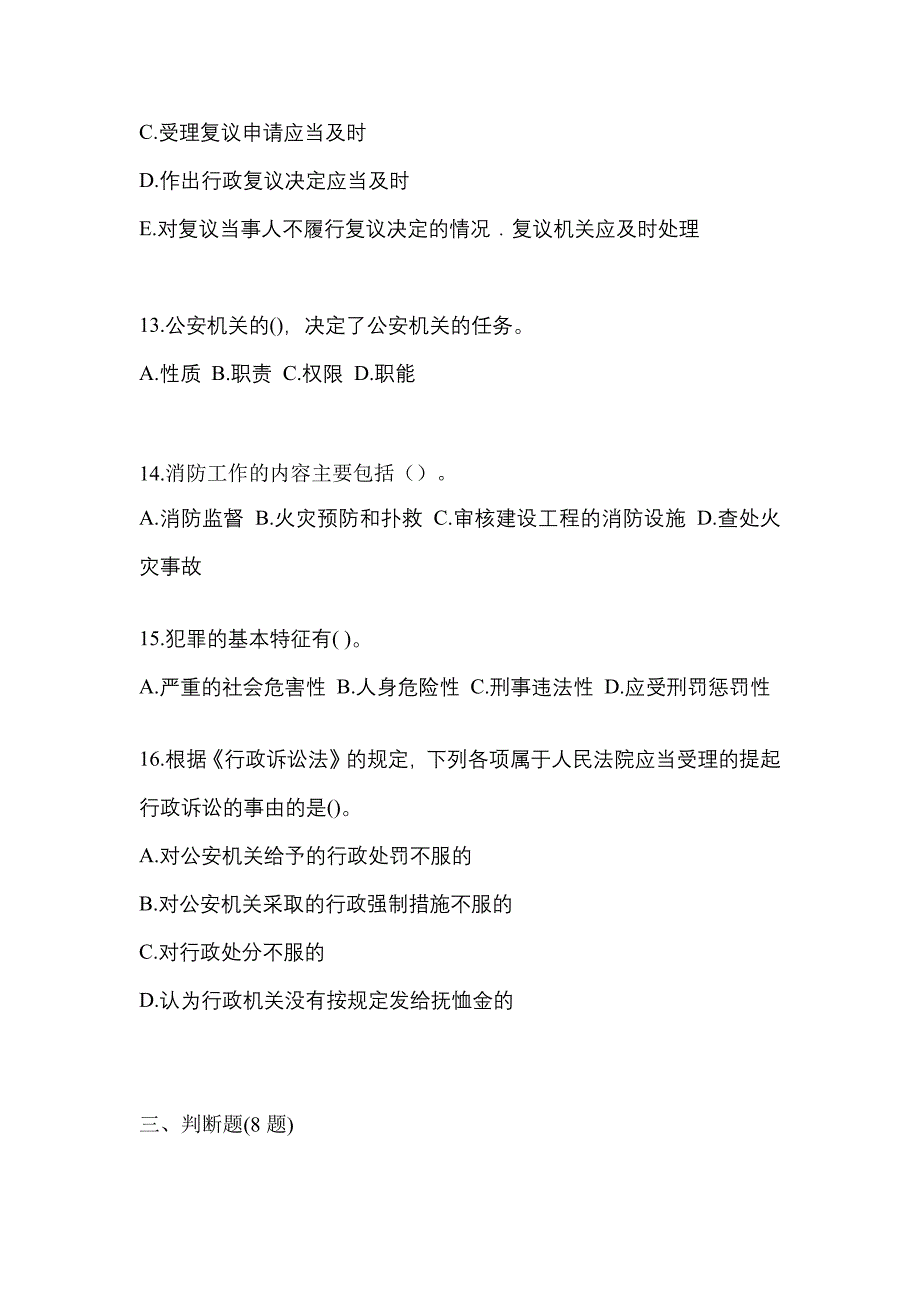 C.受理复议申请应当及时

D.作出行政复议决定应当及时

E.对复议当事人不履行复议决定的情况．复议机关应及时处理

13.公安机关的()，决定了公安机关的任务。

A.性质 B.职责 C.权限 D.职能

14.消防工作的内容主要包括（）。

A.消防监督 B.火灾预防和扑救 C.审核建设工程的消防设施 D.查处火灾事故

15.犯罪的基本特征有( )。

A.严重的社会危害性 B.人身危险性 C.刑事违法性 D.应受刑罚惩罚性

16.根据《行政诉讼法》的规定，下列各项属于人民法院应当受理的提起行政诉讼的事由的是()。

A.对公安机关给予的行政处罚不服的

B.对公安机关采取的行政强制措施不服的

C.对行政处分不服的

D.认为行政机关没有按规定发给抚恤金的

三、判断题(8 题)